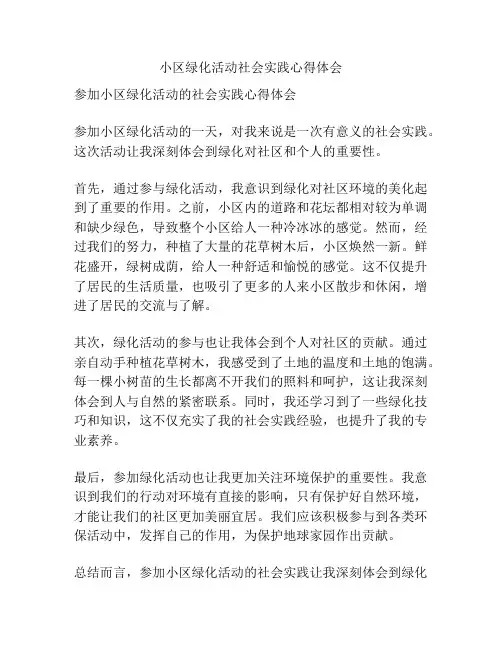 小区绿化活动社会实践心得体会

参加小区绿化活动的社会实践心得体会

参加小区绿化活动的一天，对我来说是一次有意义的社会实践。这次活动让我深刻体会到绿化对社区和个人的重要性。

首先，通过参与绿化活动，我意识到绿化对社区环境的美化起到了重要的作用。之前，小区内的道路和花坛都相对较为单调和缺少绿色，导致整个小区给人一种冷冰冰的感觉。然而，经过我们的努力，种植了大量的花草树木后，小区焕然一新。鲜花盛开，绿树成荫，给人一种舒适和愉悦的感觉。这不仅提升了居民的生活质量，也吸引了更多的人来小区散步和休闲，增进了居民的交流与了解。

其次，绿化活动的参与也让我体会到个人对社区的贡献。通过亲自动手种植花草树木，我感受到了土地的温度和土地的饱满。每一棵小树苗的生长都离不开我们的照料和呵护，这让我深刻体会到人与自然的紧密联系。同时，我还学习到了一些绿化技巧和知识，这不仅充实了我的社会实践经验，也提升了我的专业素养。

最后，参加绿化活动也让我更加关注环境保护的重要性。我意识到我们的行动对环境有直接的影响，只有保护好自然环境，才能让我们的社区更加美丽宜居。我们应该积极参与到各类环保活动中，发挥自己的作用，为保护地球家园作出贡献。

总结而言，参加小区绿化活动的社会实践让我深刻体会到绿化